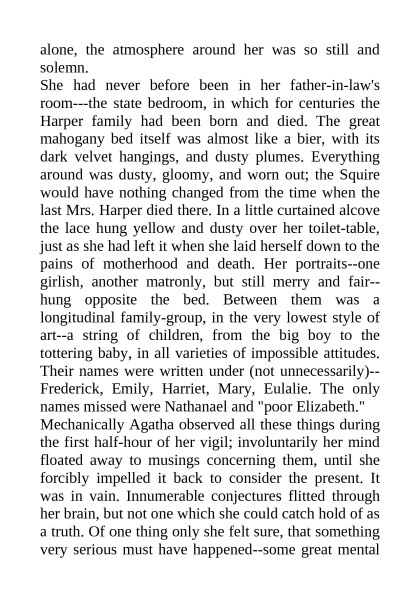 alone, the atmosphere around her was so still and solemn.
She had never before been in her father-in-law's room---the state bedroom, in which for centuries the Harper family had been born and died. The great mahogany bed itself was almost like a bier, with its dark velvet hangings, and dusty plumes. Everything around was dusty, gloomy, and worn out; the Squire would have nothing changed from the time when the last Mrs. Harper died there. In a little curtained alcove the lace hung yellow and dusty over her toilet-table, just as she had left it when she laid herself down to the pains of motherhood and death. Her portraits--one girlish, another matronly, but still merry and fair--hung opposite the bed. Between them was a longitudinal family-group, in the very lowest style of art--a string of children, from the big boy to the tottering baby, in all varieties of impossible attitudes. Their names were written under (not unnecessarily)--Frederick, Emily, Harriet, Mary, Eulalie. The only names missed were Nathanael and "poor Elizabeth."
Mechanically Agatha observed all these things during the first half-hour of her vigil; involuntarily her mind floated away to musings concerning them, until she forcibly impelled it back to consider the present. It was in vain. Innumerable conjectures flitted through her brain, but not one which she could catch hold of as a truth. Of one thing only she felt sure, that something very serious must have happened--some great mental